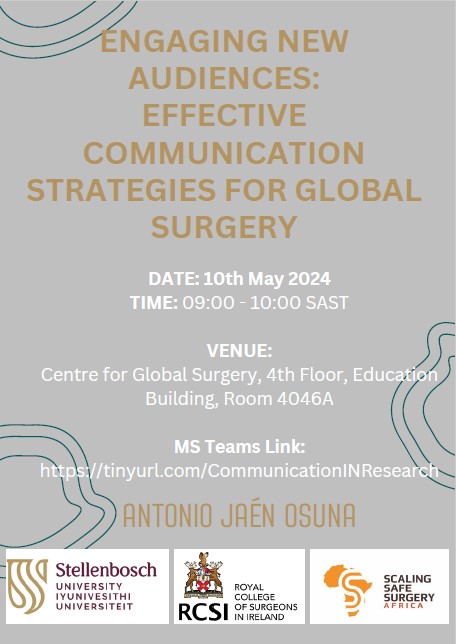 ENGAGING NEW AUDIENCES: EFFECTIVE COMMUNICATION STRATEGIES FOR GLOBAL SURGERY

DATE: 10th May 2024
TIME: 09:00 - 10:00 SAST

VENUE:
Centre for Global Surgery, 4th Floor, Education Building, Room 4046A

MS Teams Link:
https://tinyurl.com/CommunicationINResearch

ANTONIO JAÉN OSUNA

Stellenbosch
UNIVERSITY
IYUNIVESITHI
UNIVERSITEIT

RCSI
ROYAL COLLEGE OF SURGEONS IN IRELAND

SCALING SAFE SURGERY AFRICA